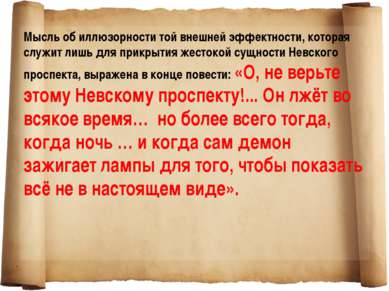 Мысль об иллюзорности той внешней эффектности, которая служит лишь для прикрытия жестокой сущности Невского проспекта, выражена в конце повести: «О, не верьте этому Невскому проспекту!... Он лжёт во всякое время… но более всего тогда, когда ночь … и когда сам демон зажигает лампы для того, чтобы показать всё не в настоящем виде».